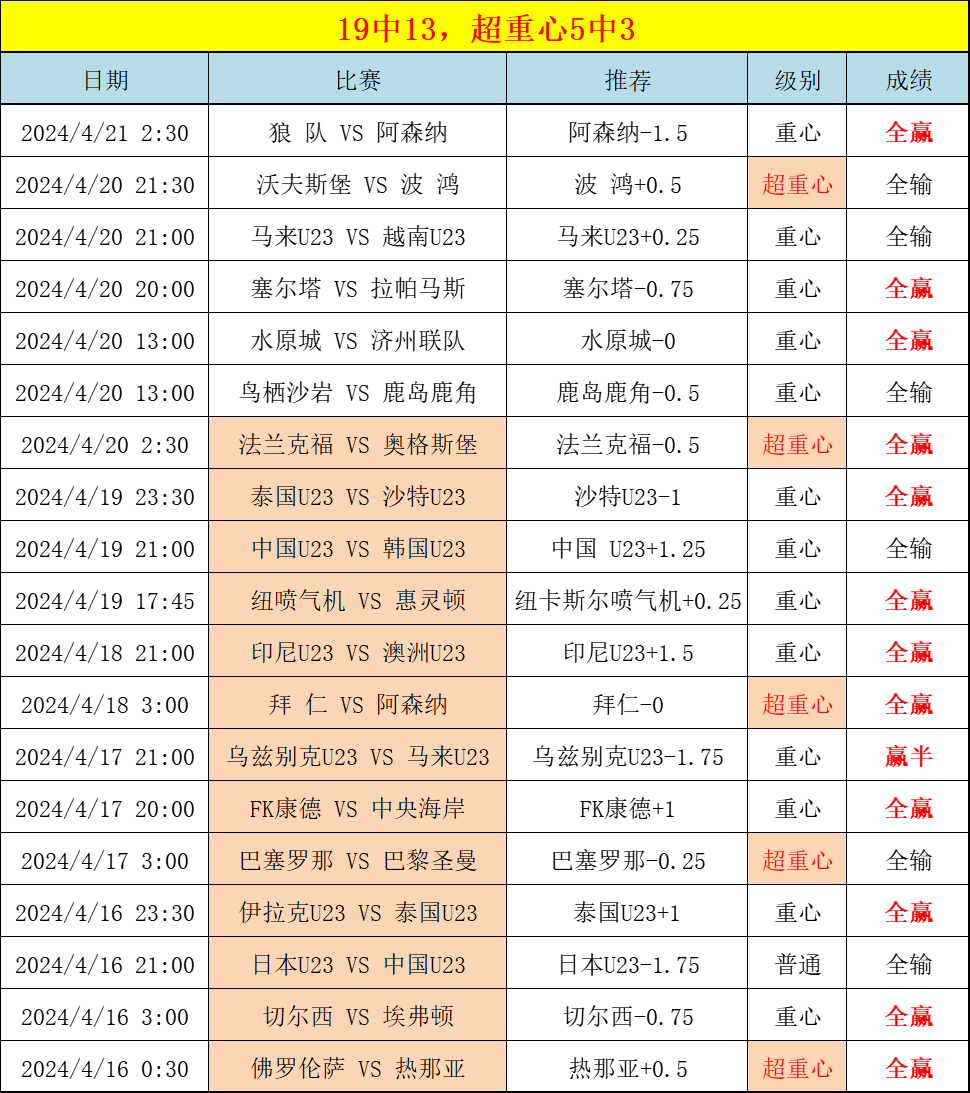 19中13，超重心5中3

| 日期 | 比赛 | 推荐 | 级别 | 成绩 |
|---|---|---|---|---|
| 2024/4/21 2:30 | 狼 队 VS 阿森纳 | 阿森纳-1.5 | 重心 | 全赢 |
| 2024/4/20 21:30 | 沃夫斯堡 VS 波 鸿 | 波 鸿+0.5 | 超重心 | 全输 |
| 2024/4/20 21:00 | 马来U23 VS 越南U23 | 马来U23+0.25 | 重心 | 全输 |
| 2024/4/20 20:00 | 塞尔塔 VS 拉帕马斯 | 塞尔塔-0.75 | 重心 | 全赢 |
| 2024/4/20 13:00 | 水原城 VS 济州联队 | 水原城-0 | 重心 | 全赢 |
| 2024/4/20 13:00 | 鸟栖沙岩 VS 鹿岛鹿角 | 鹿岛鹿角-0.5 | 重心 | 全输 |
| 2024/4/20 2:30 | 法兰克福 VS 奥格斯堡 | 法兰克福-0.5 | 超重心 | 全赢 |
| 2024/4/19 23:30 | 泰国U23 VS 沙特U23 | 沙特U23-1 | 重心 | 全赢 |
| 2024/4/19 21:00 | 中国U23 VS 韩国U23 | 中国 U23+1.25 | 重心 | 全输 |
| 2024/4/19 17:45 | 纽喷气机 VS 惠灵顿 | 纽卡斯尔喷气机+0.25 | 重心 | 全赢 |
| 2024/4/18 21:00 | 印尼U23 VS 澳洲U23 | 印尼U23+1.5 | 重心 | 全赢 |
| 2024/4/18 3:00 | 拜 仁 VS 阿森纳 | 拜仁-0 | 超重心 | 全赢 |
| 2024/4/17 21:00 | 乌兹别克U23 VS 马来U23 | 乌兹别克U23-1.75 | 重心 | 赢半 |
| 2024/4/17 20:00 | FK康德 VS 中央海岸 | FK康德+1 | 重心 | 全赢 |
| 2024/4/17 3:00 | 巴塞罗那 VS 巴黎圣曼 | 巴塞罗那-0.25 | 超重心 | 全输 |
| 2024/4/16 23:30 | 伊拉克U23 VS 泰国U23 | 泰国U23+1 | 重心 | 全赢 |
| 2024/4/16 21:00 | 日本U23 VS 中国U23 | 日本U23-1.75 | 普通 | 全输 |
| 2024/4/16 3:00 | 切尔西 VS 埃弗顿 | 切尔西-0.75 | 重心 | 全赢 |
| 2024/4/16 0:30 | 佛罗伦萨 VS 热那亚 | 热那亚+0.5 | 超重心 | 全赢 |